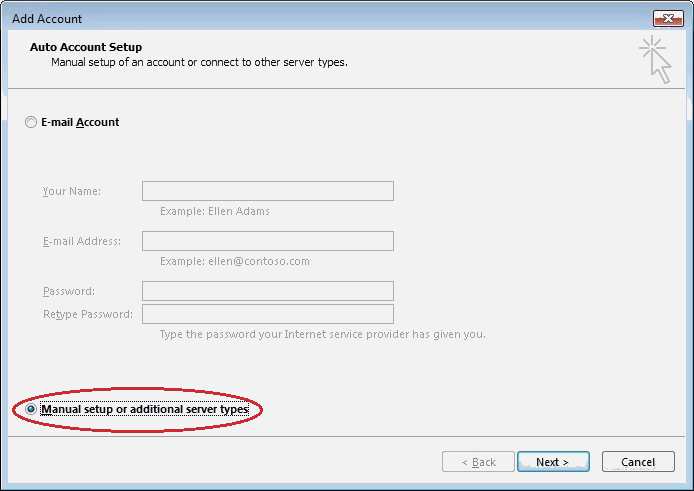 Add Account

Auto Account Setup
Manual setup of an account or connect to other server types.

E-mail Account

Your Name:
Example: Ellen Adams

E-mail Address:
Example: ellen@contoso.com

Password:
Retype Password:
Type the password your Internet service provider has given you.

Manual setup or additional server types

< Back
Next >
Cancel